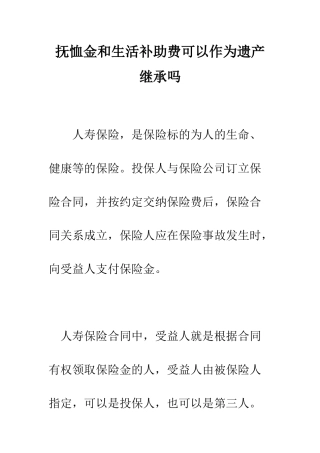 抚恤金和生活补助费可以作为遗产继承吗

人寿保险，是保险标的为人的生命、健康等的保险。投保人与保险公司订立保险合同，并按约定交纳保险费后，保险合同关系成立，保险人应在保险事故发生时，向受益人支付保险金。

人寿保险合同中，受益人就是根据合同有权领取保险金的人，受益人由被保险人指定，可以是投保人，也可以是第三人。